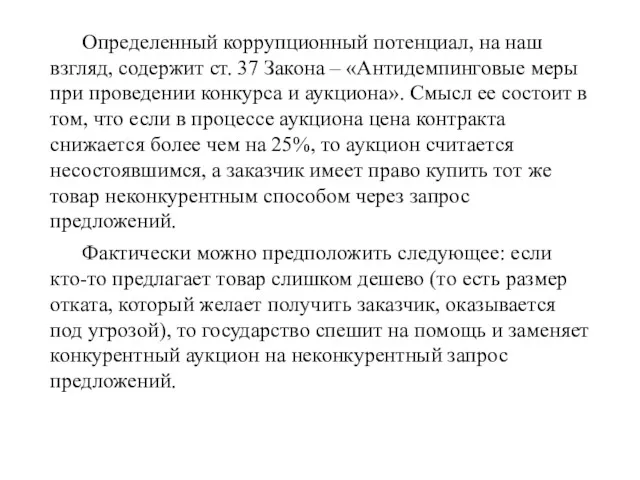 Определенный коррупционный потенциал, на наш взгляд, содержит ст. 37 Закона – «Антидемпинговые меры при проведении конкурса и аукциона». Смысл ее состоит в том, что если в процессе аукциона цена контракта снижается более чем на 25%, то аукцион считается несостоявшимся, а заказчик имеет право купить тот же товар неконкурентным способом через запрос предложений.

Фактически можно предположить следующее: если кто-то предлагает товар слишком дешево (то есть размер отката, который желает получить заказчик, оказывается под угрозой), то государство спешит на помощь и заменяет конкурентный аукцион на неконкурентный запрос предложений.